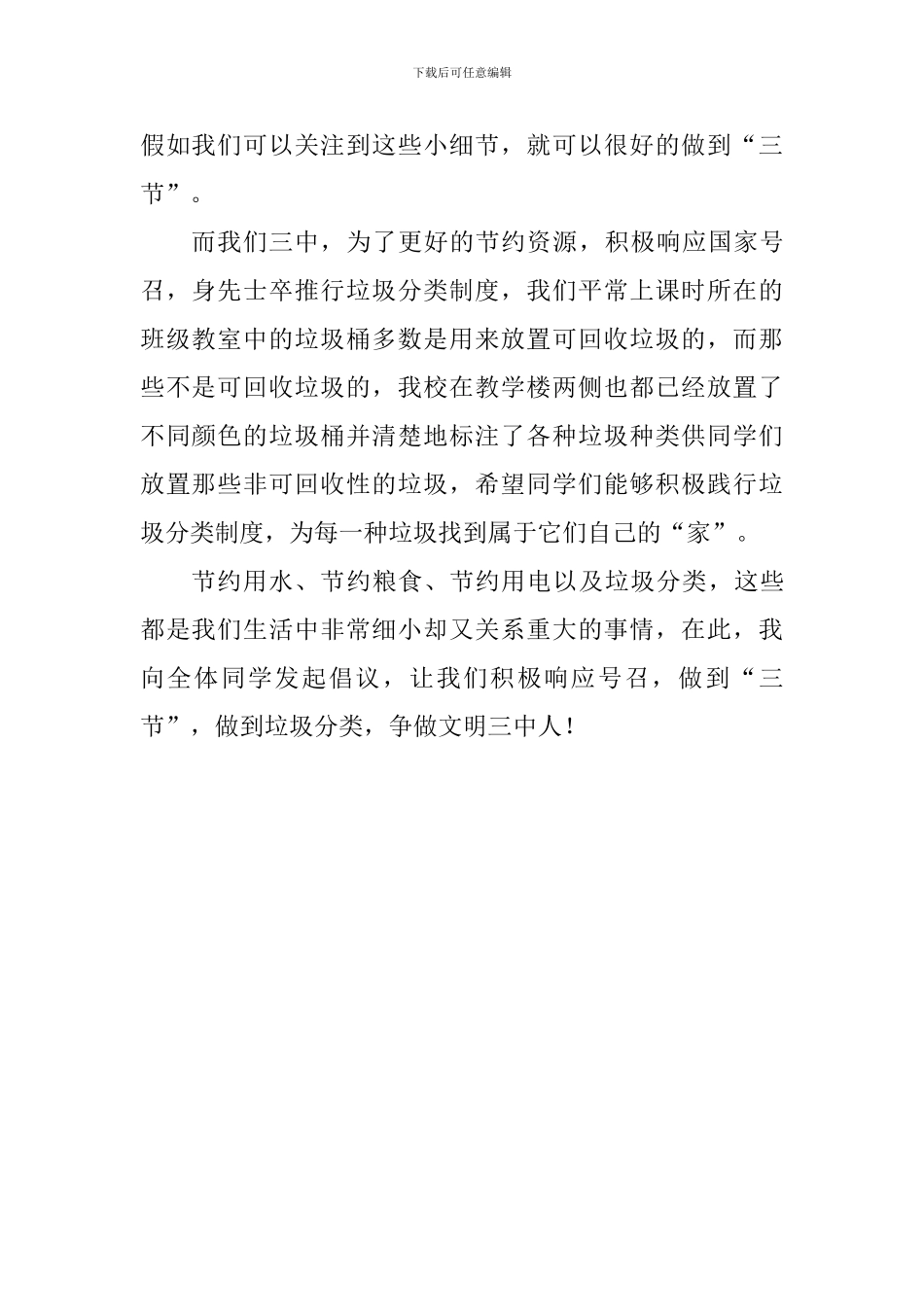 下载后可任意编辑

假如我们可以关注到这些小细节，就可以很好的做到“三节”。

而我们三中，为了更好的节约资源，积极响应国家号召，身先士卒推行垃圾分类制度，我们平常上课时所在的班级教室中的垃圾桶多数是用来放置可回收垃圾的，而那些不是可回收垃圾的，我校在教学楼两侧也都已经放置了不同颜色的垃圾桶并清楚地标注了各种垃圾种类供同学们放置那些非可回收性的垃圾，希望同学们能够积极践行垃圾分类制度，为每一种垃圾找到属于它们自己的“家”。

节约用水、节约粮食、节约用电以及垃圾分类，这些都是我们生活中非常细小却又关系重大的事情，在此，我向全体同学发起倡议，让我们积极响应号召，做到“三节”，做到垃圾分类，争做文明三中人！